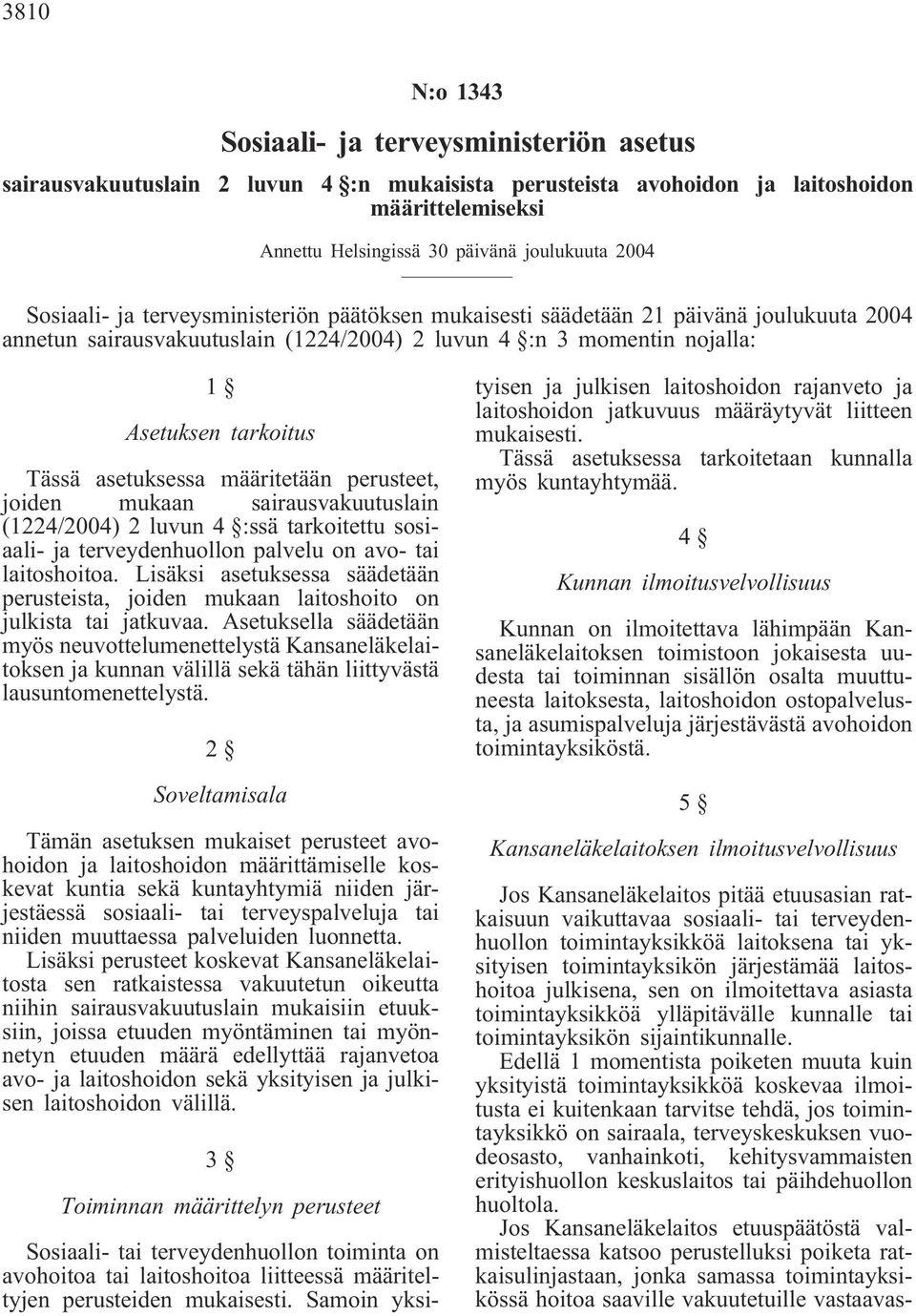 3810

N:o 1343

Sosiaali- ja terveysministeriön asetus

sairausvakuutuslain 2 luvun 4 §:n mukaisista perusteista avohoidon ja laitoshoidon määrittelemiseksi

Annettu Helsingissä 30 päivänä joulukuuta 2004

Sosiaali- ja terveysministeriön päätöksen mukaisesti säädetään 21 päivänä joulukuuta 2004 annetun sairausvakuutuslain (1224/2004) 2 luvun 4 §:n 3 momentin nojalla:

1 §

Asetuksen tarkoitus

Tässä asetuksessa määritetään perusteet, joiden mukaan sairausvakuutuslain (1224/2004) 2 luvun 4 §:ssä tarkoitettu sosiaali- ja terveydenhuollon palvelu on avo- tai laitoshoitoa. Lisäksi asetuksessa säädetään perusteista, joiden mukaan laitoshoito on julkista tai jatkuvaa. Asetuksella säädetään myös neuvottelumenettelystä Kansaneläkelaitoksen ja kunnan välillä sekä tähän liittyvästä lausuntomenettelystä.

2 §

Soveltamisala

Tämän asetuksen mukaiset perusteet avohoidon ja laitoshoidon määrittämiselle koskevat kuntia sekä kuntayhtymiä niiden järjestäessä sosiaali- tai terveyspalveluja tai niiden muuttaessa palveluiden luonnetta.

Lisäksi perusteet koskevat Kansaneläkelaitosta sen ratkaistessa vakuutetun oikeutta niihin sairausvakuutuslain mukaisiin etuuksiin, joissa etuuden myöntäminen tai myönnetyn etuuden määrä edellyttää rajanvetoa avo- ja laitoshoidon sekä yksityisen ja julkisen laitoshoidon välillä.

3 §

Toiminnan määrittelyn perusteet

Sosiaali- tai terveydenhuollon toiminta on avohoitoa tai laitoshoitoa liitteessä määriteltyjen perusteiden mukaisesti. Samoin yksityisen ja julkisen laitoshoidon rajanveto ja laitoshoidon jatkuvuus määräytyvät liitteen mukaisesti.

Tässä asetuksessa tarkoitetaan kunnalla myös kuntayhtymää.

4 §

Kunnan ilmoitusvelvollisuus

Kunnan on ilmoitettava lähimpään Kansaneläkelaitoksen toimistoon jokaisesta uudesta tai toiminnan sisällön osalta muuttuneesta laitoksesta, laitoshoidon ostopalvelusta, ja asumispalveluja järjestävästä avohoidon toimintayksiköstä.

5 §

Kansaneläkelaitoksen ilmoitusvelvollisuus

Jos Kansaneläkelaitos pitää etuusasian ratkaisuun vaikuttavaa sosiaali- tai terveydenhuollon toimintayksikköä laitoksena tai yksityisen toimintayksikön järjestämää laitoshoitoa julkisena, sen on ilmoitettava asiasta toimintayksikköä ylläpitävälle kunnalle tai toimintayksikön sijaintikunnalle.

Edellä 1 momentista poiketen muuta kuin yksityistä toimintayksikköä koskevaa ilmoitusta ei kuitenkaan tarvitse tehdä, jos toimintayksikkö on sairaala, terveyskeskuksen vuodeosasto, vanhainkoti, kehitysvammaisten erityishuollon keskuslaitos tai päihdehuollon huoltola.

Jos Kansaneläkelaitos etuuspäätöstä valmisteltaessa katsoo perustelluksi poiketa ratkaisulinjastaan, jonka samassa toimintayksikössä hoitoa saaville vakuutetuille vastaavas-